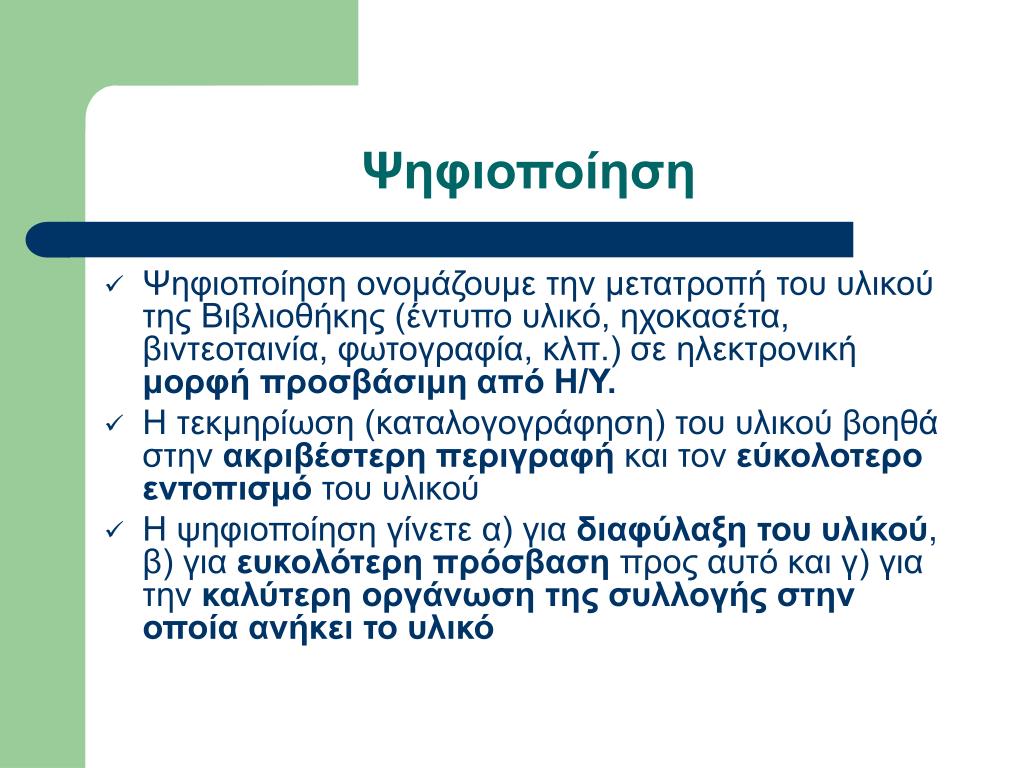 Ψηφιοποίηση

✓ Ψηφιοποίηση ονομάζουμε την μετατροπή του υλικού της Βιβλιοθήκης (έντυπο υλικό, ηχοκασέτα, βιντεοταινία, φωτογραφία, κλπ.) σε ηλεκτρονική μορφή προσβάσιμη από Η/Υ.
✓ Η τεκμηρίωση (καταλογογράφηση) του υλικού βοηθά στην ακριβέστερη περιγραφή και τον εύκολοτερο εντοπισμό του υλικού
✓ Η ψηφιοποίηση γίνετε α) για διαφύλαξη του υλικού, β) για ευκολότερη πρόσβαση προς αυτό και γ) για την καλύτερη οργάνωση της συλλογής στην οποία ανήκει το υλικό